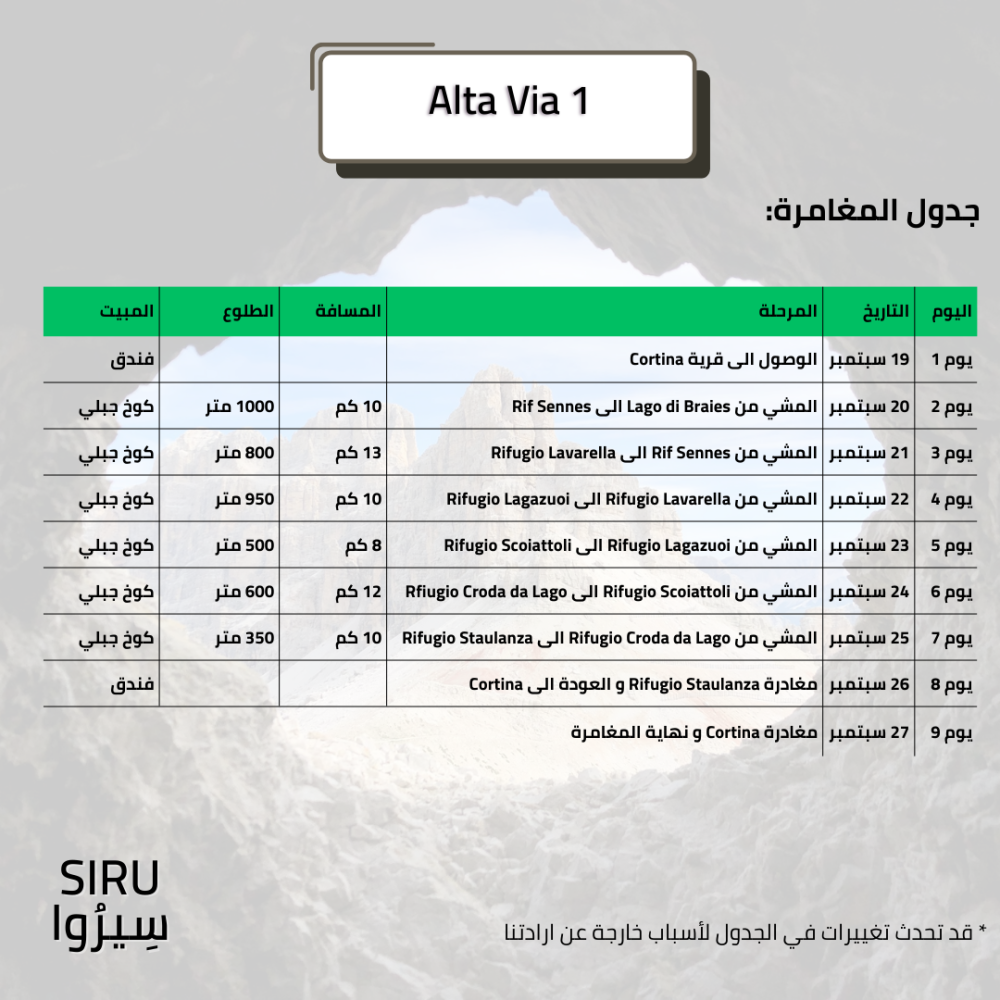 Alta Via 1

جدول المغامرة:

| اليوم | التاريخ | المرحلة | المسافة | الطلوع | المبيت |
|---|---|---|---|---|---|
| يوم 1 | 19 سبتمبر | الوصول الى قرية Cortina | | | فندق |
| يوم 2 | 20 سبتمبر | المشي من Lago di Braies الى Rif Sennes | 10 كم | 1000 متر | كوخ جبلي |
| يوم 3 | 21 سبتمبر | المشي من Rif Sennes الى Rifugio Lavarella | 13 كم | 800 متر | كوخ جبلي |
| يوم 4 | 22 سبتمبر | المشي من Rifugio Lavarella الى Rifugio Lagazuoi | 10 كم | 950 متر | كوخ جبلي |
| يوم 5 | 23 سبتمبر | المشي من Rifugio Lagazuoi الى Rifugio Scoiattoli | 8 كم | 500 متر | كوخ جبلي |
| يوم 6 | 24 سبتمبر | المشي من Rifugio Scoiattoli الى Rfiugio Croda da Lago | 12 كم | 600 متر | كوخ جبلي |
| يوم 7 | 25 سبتمبر | المشي من Rifugio Croda da Lago الى Rifugio Staulanza | 10 كم | 350 متر | كوخ جبلي |
| يوم 8 | 26 سبتمبر | مغادرة Rifugio Staulanza و العودة الى Cortina | | | فندق |
| يوم 9 | 27 سبتمبر | مغادرة Cortina و نهاية المغامرة | | | |

SIRU
سِيرُوا

* قد تحدث تغييرات في الجدول لأسباب خارجة عن ارادتنا